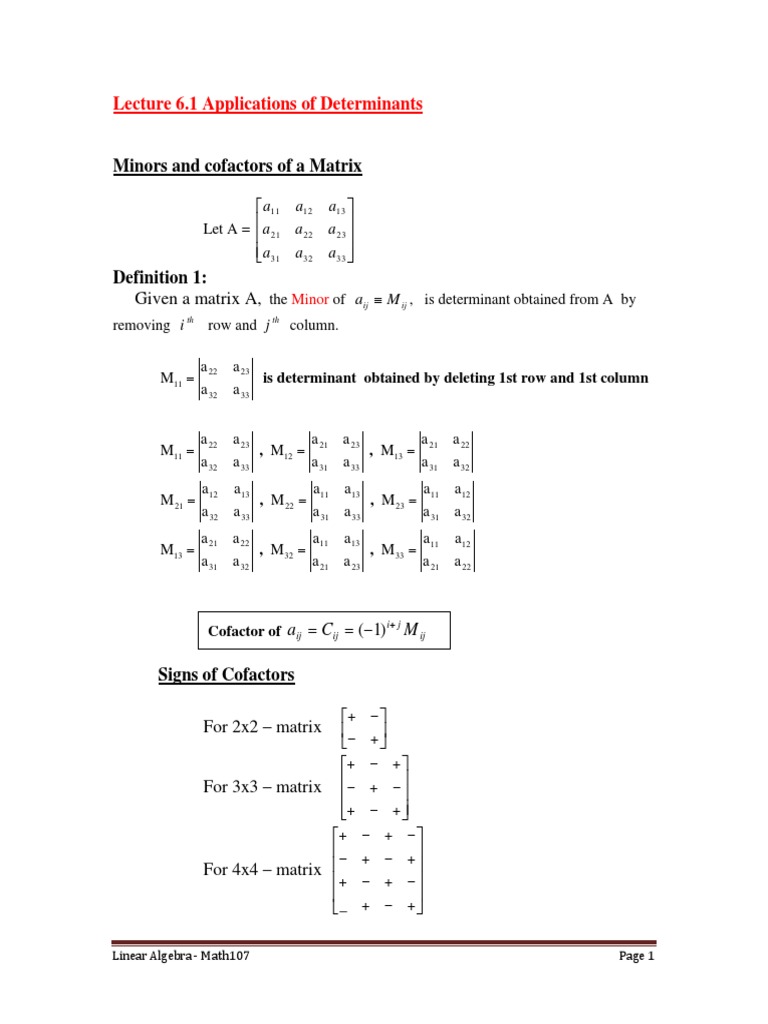 Lecture 6.1 Applications of Determinants

Minors and cofactors of a Matrix

Let A = $\begin{bmatrix} a_{11} & a_{12} & a_{13} \\ a_{21} & a_{22} & a_{23} \\ a_{31} & a_{32} & a_{33} \end{bmatrix}$

Definition 1:

Given a matrix A, the Minor of $a_{ij} \equiv M_{ij}$, is determinant obtained from A by removing $i^{th}$ row and $j^{th}$ column.

$M_{11} = \begin{vmatrix} a_{22} & a_{23} \\ a_{32} & a_{33} \end{vmatrix}$ is determinant obtained by deleting 1st row and 1st column

$M_{11} = \begin{vmatrix} a_{22} & a_{23} \\ a_{32} & a_{33} \end{vmatrix}$, $M_{12} = \begin{vmatrix} a_{21} & a_{23} \\ a_{31} & a_{33} \end{vmatrix}$, $M_{13} = \begin{vmatrix} a_{21} & a_{22} \\ a_{31} & a_{32} \end{vmatrix}$

$M_{21} = \begin{vmatrix} a_{12} & a_{13} \\ a_{32} & a_{33} \end{vmatrix}$, $M_{22} = \begin{vmatrix} a_{11} & a_{13} \\ a_{31} & a_{33} \end{vmatrix}$, $M_{23} = \begin{vmatrix} a_{11} & a_{12} \\ a_{31} & a_{32} \end{vmatrix}$

$M_{13} = \begin{vmatrix} a_{21} & a_{22} \\ a_{31} & a_{32} \end{vmatrix}$, $M_{32} = \begin{vmatrix} a_{11} & a_{13} \\ a_{21} & a_{23} \end{vmatrix}$, $M_{33} = \begin{vmatrix} a_{11} & a_{12} \\ a_{21} & a_{22} \end{vmatrix}$

Cofactor of $a_{ij} = C_{ij} = (-1)^{i+j} M_{ij}$

Signs of Cofactors

For 2x2 – matrix $\begin{bmatrix} + & - \\ - & + \end{bmatrix}$

For 3x3 – matrix $\begin{bmatrix} + & - & + \\ - & + & - \\ + & - & + \end{bmatrix}$

For 4x4 – matrix $\begin{bmatrix} + & - & + & - \\ - & + & - & + \\ + & - & + & - \\ - & + & - & + \end{bmatrix}$

Linear Algebra- Math107

Page 1